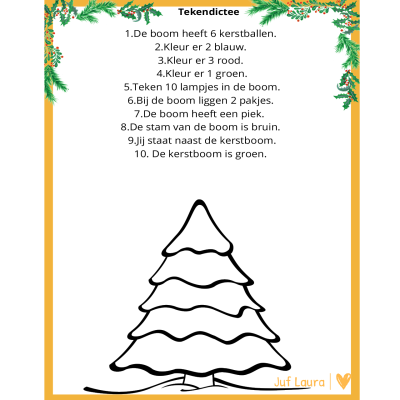 Tekendictee

1.De boom heeft 6 kerstballen.
2.Kleur er 2 blauw.
3.Kleur er 3 rood.
4.Kleur er 1 groen.
5.Teken 10 lampjes in de boom.
6.Bij de boom liggen 2 pakjes.
7.De boom heeft een piek.
8.De stam van de boom is bruin.
9.Jij staat naast de kerstboom.
10. De kerstboom is groen.

Juf Laura